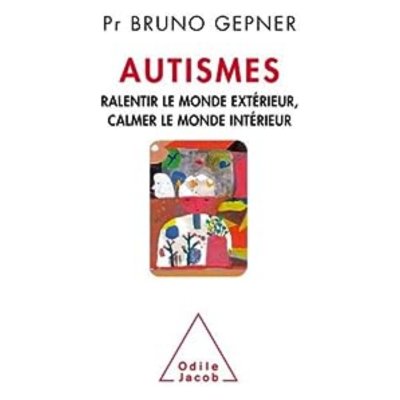 Pr BRUNO GEPNER

AUTISMES

RALENTIR LE MONDE EXTÉRIEUR, CALMER LE MONDE INTÉRIEUR

Odile Jacob